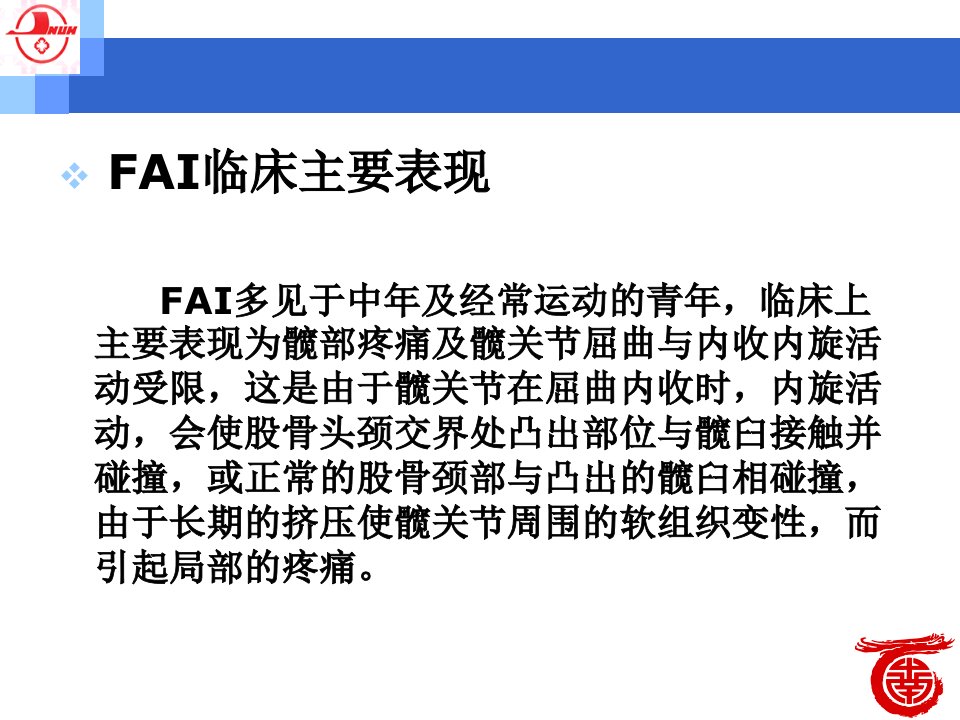 ❖ FAI临床主要表现

FAI多见于中年及经常运动的青年，临床上主要表现为髋部疼痛及髋关节屈曲与内收内旋活动受限，这是由于髋关节在屈曲内收时，内旋活动，会使股骨头颈交界处凸出部位与髋臼接触并碰撞，或正常的股骨颈部与凸出的髋臼相碰撞，由于长期的挤压使髋关节周围的软组织变性，而引起局部的疼痛。